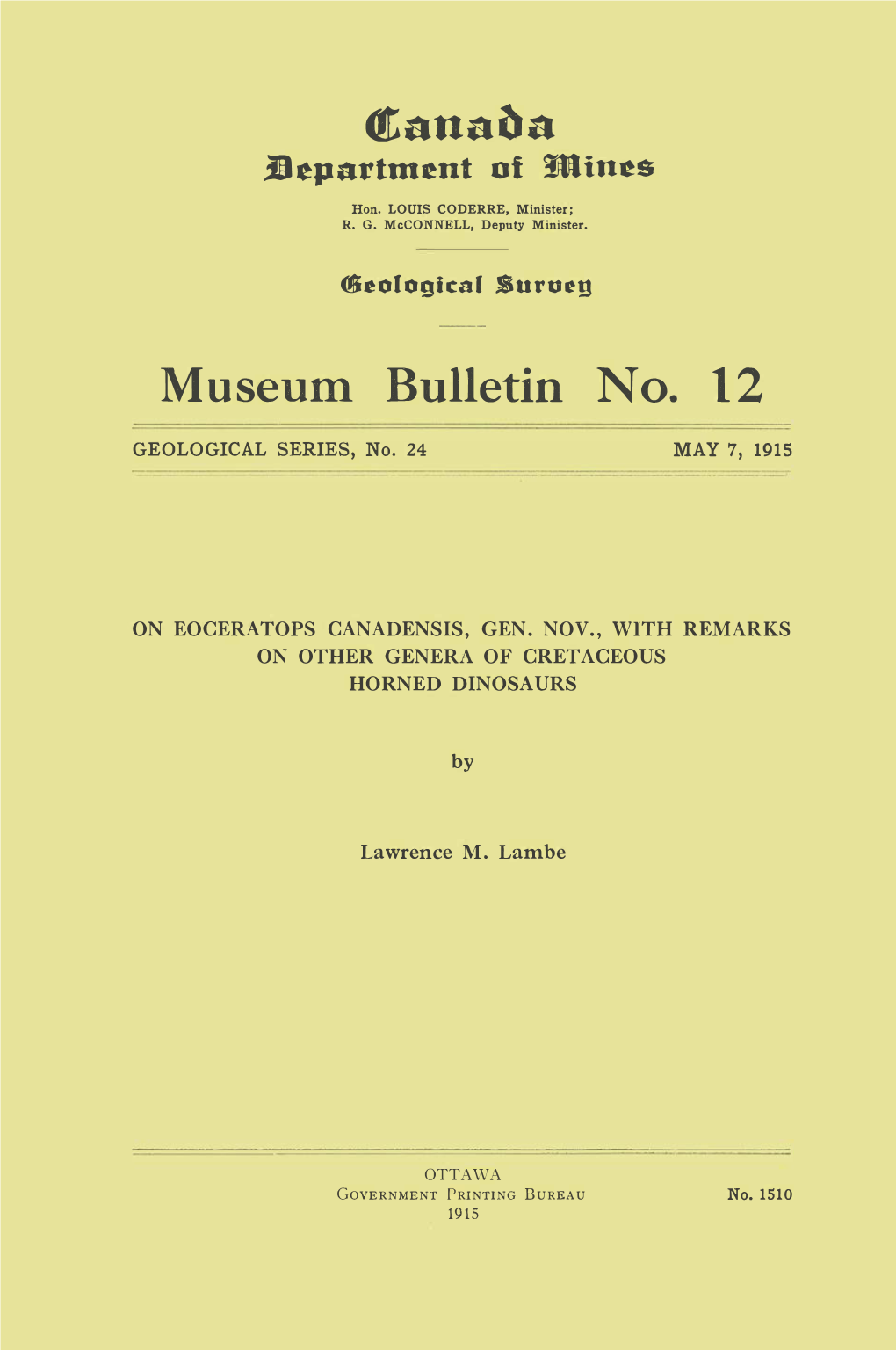 Canada
Department of Mines

Hon. LOUIS CODERRE, Minister;
R. G. McCONNELL, Deputy Minister.

Geological Survey

Museum Bulletin No. 12

GEOLOGICAL SERIES, No. 24

MAY 7, 1915

ON EOCERATOPS CANADENSIS, GEN. NOV., WITH REMARKS ON OTHER GENERA OF CRETACEOUS HORNED DINOSAURS

by

Lawrence M. Lambe

OTTAWA
Government Printing Bureau
1915

No. 1510